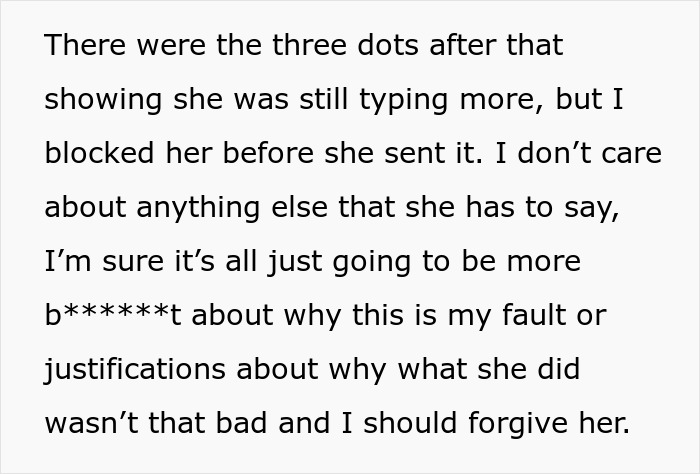 There were the three dots after that showing she was still typing more, but I blocked her before she sent it. I don’t care about anything else that she has to say, I’m sure it’s all just going to be more b******t about why this is my fault or justifications about why what she did wasn’t that bad and I should forgive her.